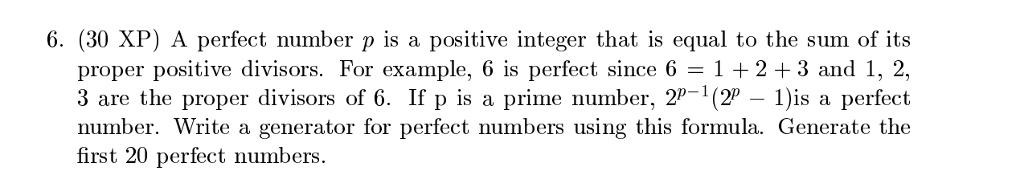 6. (30 XP) A perfect number $p$ is a positive integer that is equal to the sum of its proper positive divisors. For example, 6 is perfect since $6 = 1 + 2 + 3$ and 1, 2, 3 are the proper divisors of 6. If p is a prime number, $2^{p-1}(2^p - 1)$is a perfect number. Write a generator for perfect numbers using this formula. Generate the first 20 perfect numbers.